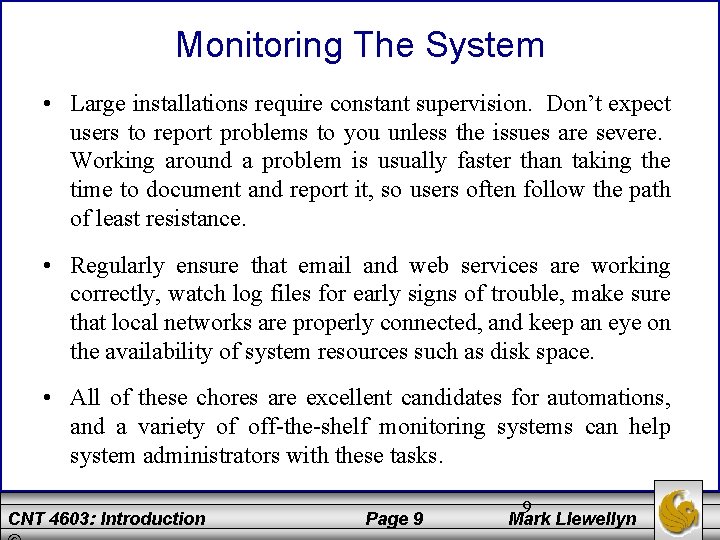 Monitoring The System

• Large installations require constant supervision. Don't expect users to report problems to you unless the issues are severe. Working around a problem is usually faster than taking the time to document and report it, so users often follow the path of least resistance.

• Regularly ensure that email and web services are working correctly, watch log files for early signs of trouble, make sure that local networks are properly connected, and keep an eye on the availability of system resources such as disk space.

• All of these chores are excellent candidates for automations, and a variety of off-the-shelf monitoring systems can help system administrators with these tasks.

CNT 4603: Introduction Page 9 9 Mark Llewellyn
©